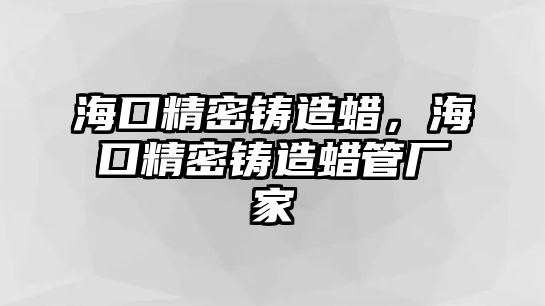 海口精密铸造蜡，海口精密铸造蜡管厂家